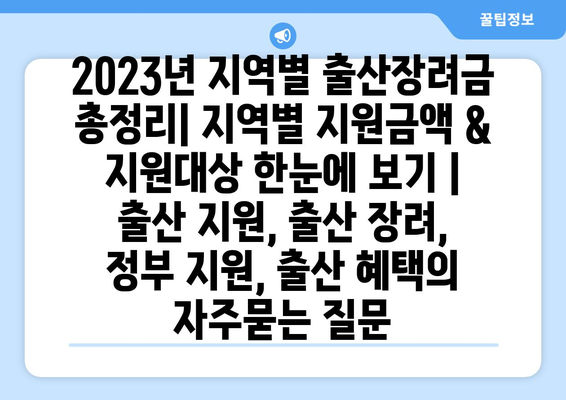 꿀팁정보

2023년 지역별 출산장려금 총정리| 지역별 지원금액 & 지원대상 한눈에 보기 | 출산 지원, 출산 장려, 정부 지원, 출산 혜택의 자주묻는 질문